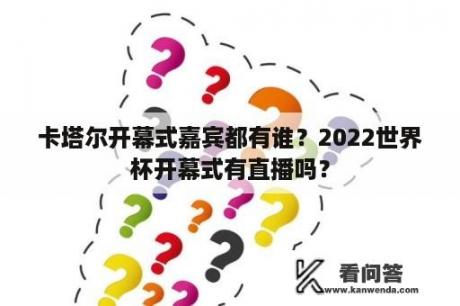 卡塔尔开幕式嘉宾都有谁？2022世界杯开幕式有直播吗？

看问答
www.kanwenda.com